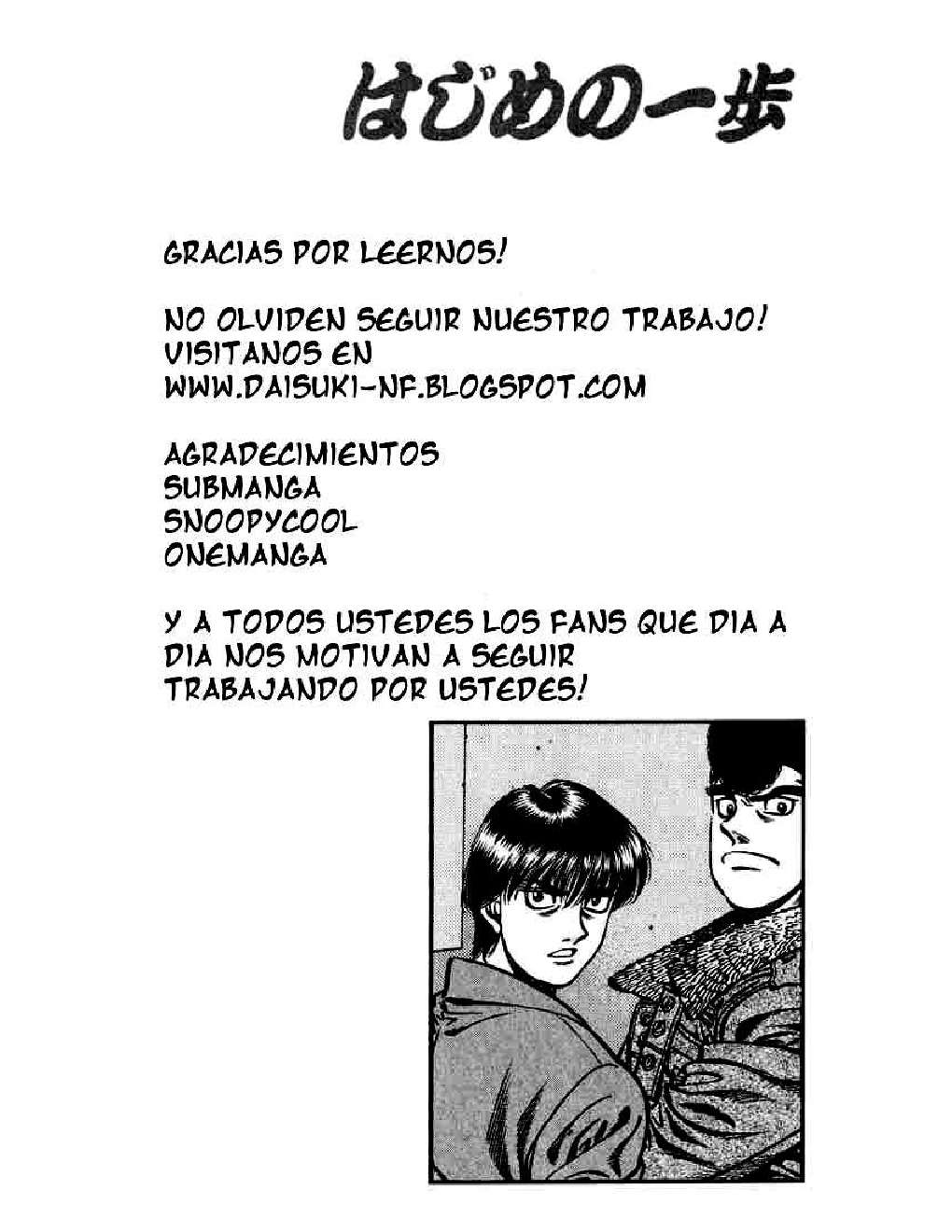 はじめの一歩

GRACIAS POR LEERNOS!

NO OLVIDEN SEGUIR NUESTRO TRABAJO!
VISITANOS EN
WWW.DAISUKI-NF.BLOGSPOT.COM

AGRADECIMIENTOS
SUBMANGA
SNOOPYCOOL
ONEMANGA

Y A TODOS USTEDES LOS FANS QUE DIA A DIA NOS MOTIVAN A SEGUIR TRABAJANDO POR USTEDES!